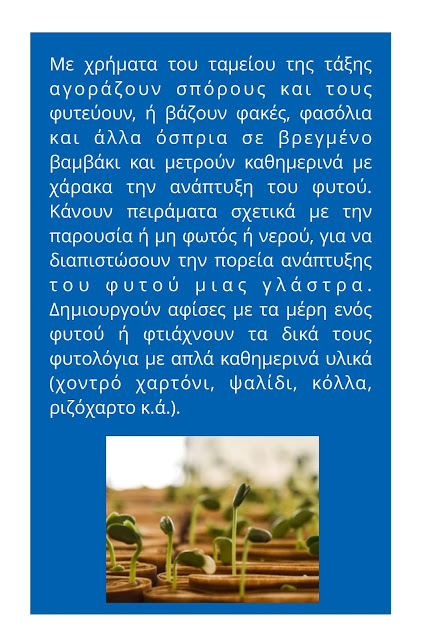 Με χρήματα του ταμείου της τάξης αγοράζουν σπόρους και τους φυτεύουν, ή βάζουν φακές, φασόλια και άλλα όσπρια σε βρεγμένο βαμβάκι και μετρούν καθημερινά με χάρακα την ανάπτυξη του φυτού. Κάνουν πειράματα σχετικά με την παρουσία ή μη φωτός ή νερού, για να διαπιστώσουν την πορεία ανάπτυξης του φυτού μιας γλάστρα. Δημιουργούν αφίσες με τα μέρη ενός φυτού ή φτιάχνουν τα δικά τους φυτολόγια με απλά καθημερινά υλικά (χοντρό χαρτόνι, ψαλίδι, κόλλα, ριζόχαρτο κ.ά.).